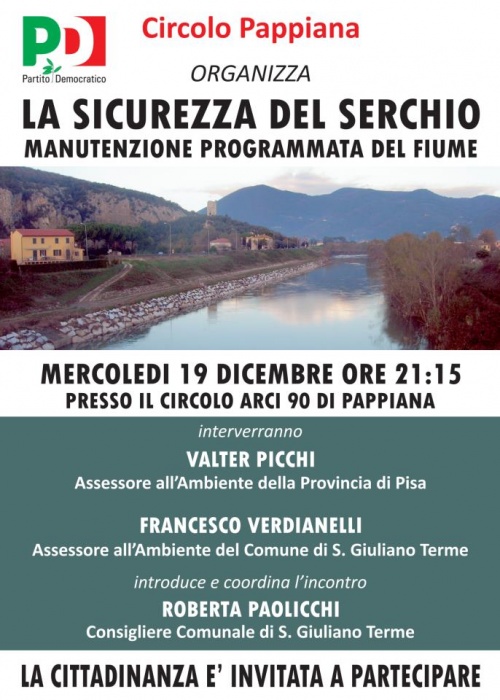 PD
Partito Democratico

Circolo Pappiana

ORGANIZZA

LA SICUREZZA DEL SERCHIO

MANUTENZIONE PROGRAMMATA DEL FIUME

MERCOLEDI 19 DICEMBRE ORE 21:15

PRESSO IL CIRCOLO ARCI 90 DI PAPPIANA

interverranno

VALTER PICCHI

Assessore all'Ambiente della Provincia di Pisa

FRANCESCO VERDIANELLI

Assessore all'Ambiente del Comune di S. Giuliano Terme

introduce e coordina l'incontro

ROBERTA PAOLICCHI

Consigliere Comunale di S. Giuliano Terme

LA CITTADINANZA E' INVITATA A PARTECIPARE